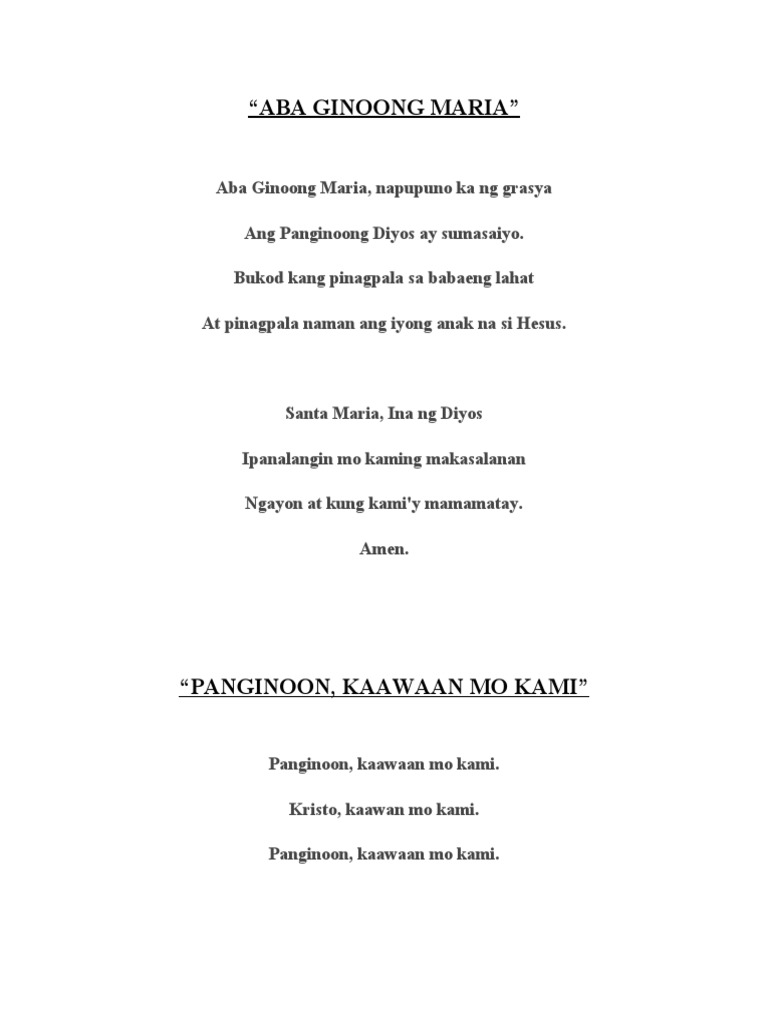 “ABA GINOONG MARIA”

Aba Ginoong Maria, napupuno ka ng grasya

Ang Panginoong Diyos ay sumasaiyo.

Bukod kang pinagpala sa babaeng lahat

At pinagpala naman ang iyong anak na si Hesus.

Santa Maria, Ina ng Diyos

Ipanalangin mo kaming makasalanan

Ngayon at kung kami'y mamamatay.

Amen.

“PANGINOON, KAAWAAN MO KAMI”

Panginoon, kaawaan mo kami.

Kristo, kaawan mo kami.

Panginoon, kaawaan mo kami.